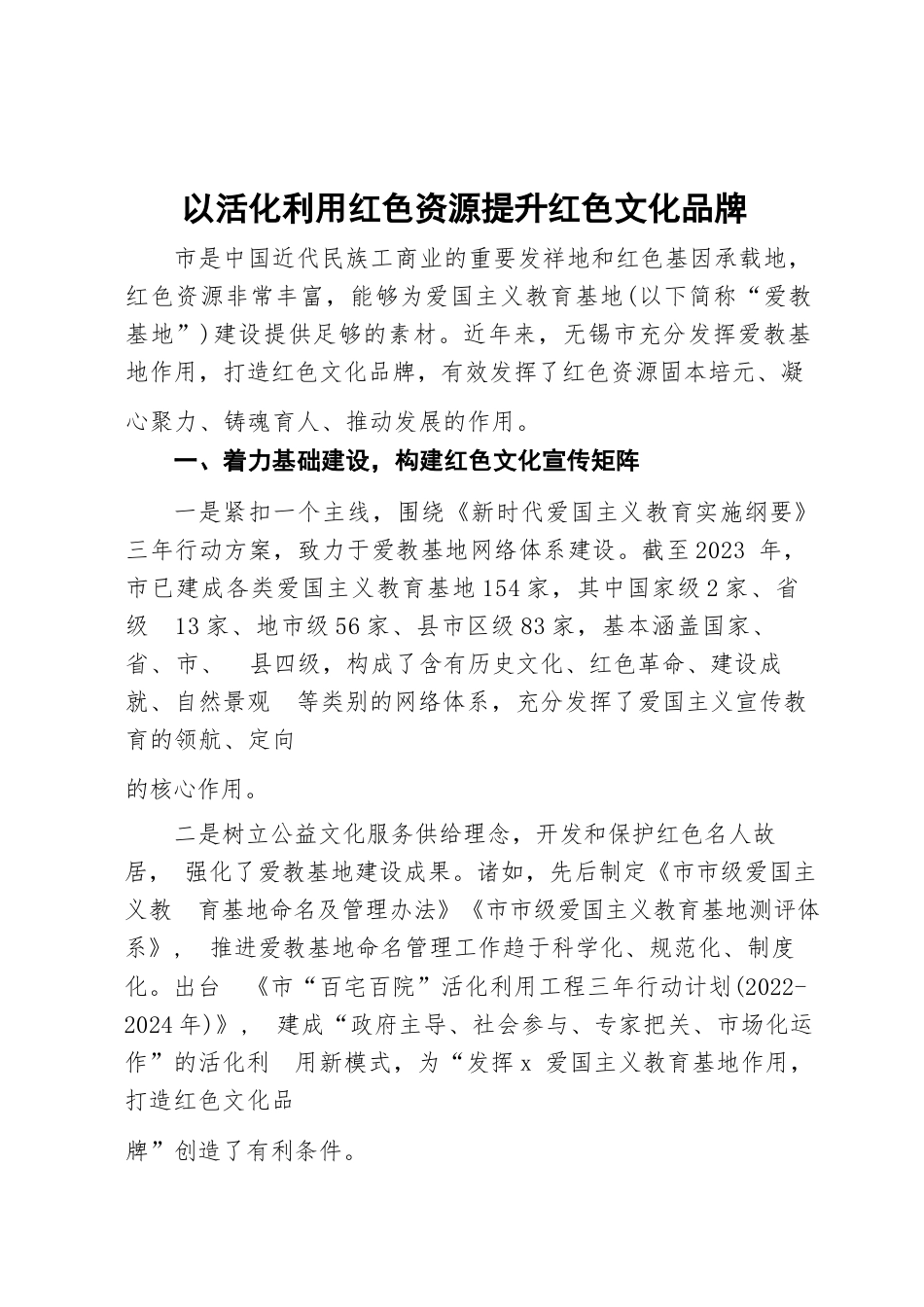 以活化利用红色资源提升红色文化品牌

市是中国近代民族工商业的重要发祥地和红色基因承载地，红色资源非常丰富，能够为爱国主义教育基地(以下简称“爱教基地”)建设提供足够的素材。近年来，无锡市充分发挥爱教基地作用，打造红色文化品牌，有效发挥了红色资源固本培元、凝心聚力、铸魂育人、推动发展的作用。

一、着力基础建设，构建红色文化宣传矩阵

一是紧扣一个主线，围绕《新时代爱国主义教育实施纲要》三年行动方案，致力于爱教基地网络体系建设。截至2023 年，市已建成各类爱国主义教育基地154家，其中国家级2家、省级 13家、地市级56家、县市区级83家，基本涵盖国家、省、市、 县四级，构成了含有历史文化、红色革命、建设成就、自然景观 等类别的网络体系，充分发挥了爱国主义宣传教育的领航、定向

的核心作用。

二是树立公益文化服务供给理念，开发和保护红色名人故居， 强化了爱教基地建设成果。诸如，先后制定《市市级爱国主义教 育基地命名及管理办法》《市市级爱国主义教育基地测评体系》， 推进爱教基地命名管理工作趋于科学化、规范化、制度化。出台 《市“百宅百院”活化利用工程三年行动计划(2022-2024年)》， 建成“政府主导、社会参与、专家把关、市场化运作”的活化利 用新模式，为“发挥x 爱国主义教育基地作用，打造红色文化品

牌”创造了有利条件。